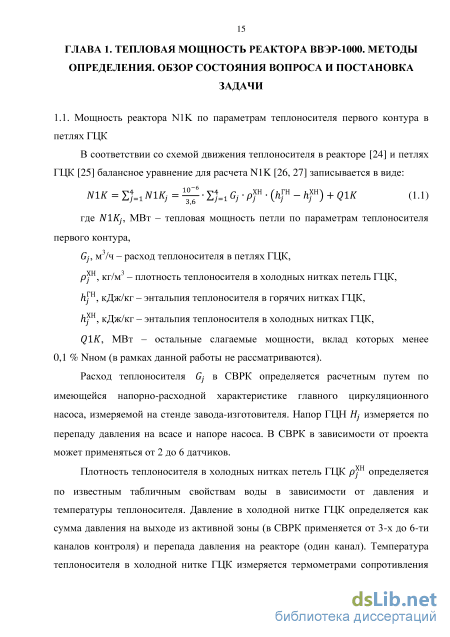 15

ГЛАВА 1. ТЕПЛОВАЯ МОЩНОСТЬ РЕАКТОРА ВВЭР-1000. МЕТОДЫ ОПРЕДЕЛЕНИЯ. ОБЗОР СОСТОЯНИЯ ВОПРОСА И ПОСТАНОВКА ЗАДАЧИ

1.1. Мощность реактора N1K по параметрам теплоносителя первого контура в петлях ГЦК

В соответствии со схемой движения теплоносителя в реакторе [24] и петлях ГЦК [25] балансное уравнение для расчета N1K [26, 27] записывается в виде:

$N1K = \sum_{j=1}^{4} N1K_j = \frac{10^{-6}}{3,6} \cdot \sum_{j=1}^{4} G_j \cdot \rho_j^{ХН} \cdot \left(h_j^{ГН} - h_j^{ХН}\right) + Q1K$ (1.1)

где $N1K_j$, МВт – тепловая мощность петли по параметрам теплоносителя первого контура,

$G_j$, м$^3$/ч – расход теплоносителя в петлях ГЦК,

$\rho_j^{ХН}$, кг/м$^3$ – плотность теплоносителя в холодных нитках петель ГЦК,

$h_j^{ГН}$, кДж/кг – энтальпия теплоносителя в горячих нитках ГЦК,

$h_j^{ХН}$, кДж/кг – энтальпия теплоносителя в холодных нитках ГЦК,

$Q1K$, МВт – остальные слагаемые мощности, вклад которых менее 0,1 % Nном (в рамках данной работы не рассматриваются).

Расход теплоносителя $G_j$ в СВРК определяется расчетным путем по имеющейся напорно-расходной характеристике главного циркуляционного насоса, измеряемой на стенде завода-изготовителя. Напор ГЦН $H_j$ измеряется по перепаду давления на всасе и напоре насоса. В СВРК в зависимости от проекта может применяться от 2 до 6 датчиков.

Плотность теплоносителя в холодных нитках петель ГЦК $\rho_j^{ХН}$ определяется по известным табличным свойствам воды в зависимости от давления и температуры теплоносителя. Давление в холодной нитке ГЦК определяется как сумма давления на выходе из активной зоны (в СВРК применяется от 3-х до 6-ти каналов контроля) и перепада давления на реакторе (один канал). Температура теплоносителя в холодной нитке ГЦК измеряется термометрами сопротивления

dsLib.net
библиотека диссертаций